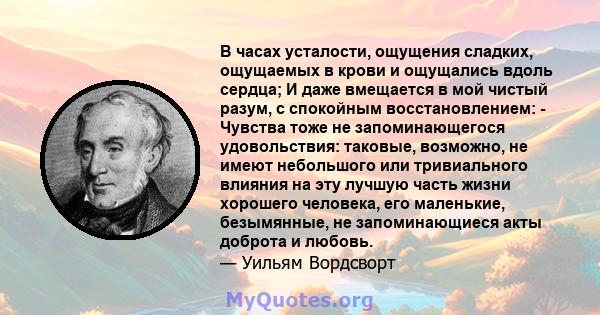 В часах усталости, ощущения сладких, ощущаемых в крови и ощущались вдоль сердца; И даже вмещается в мой чистый разум, с спокойным восстановлением: - Чувства тоже не запоминающегося удовольствия: таковые, возможно, не имеют небольшого или тривиального влияния на эту лучшую часть жизни хорошего человека, его маленькие, безымянные, не запоминающиеся акты доброта и любовь.
— Уильям Вордсворт

MyQuotes.org